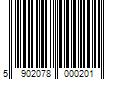 5 902078 000201